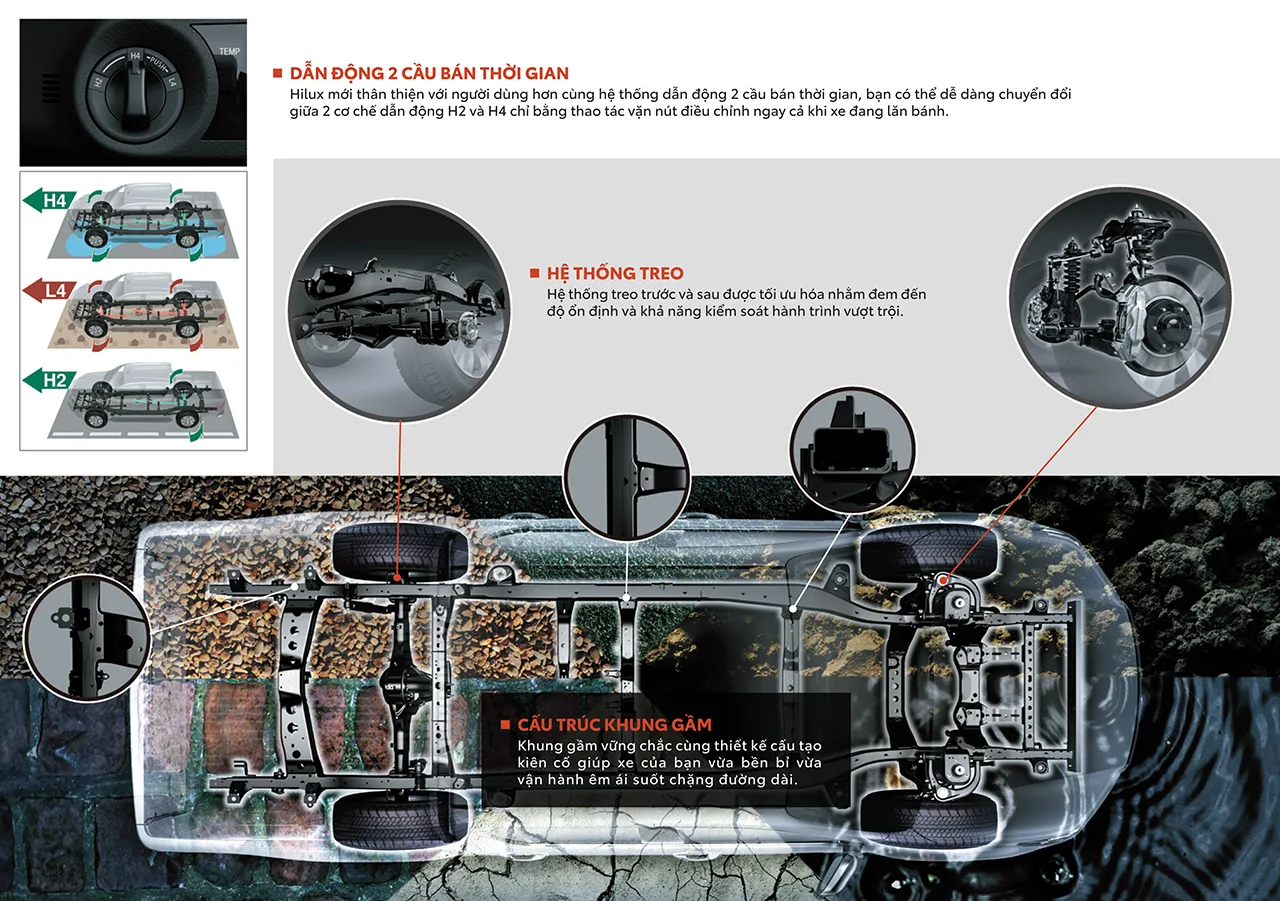 H2
H4
PUSH
L4
TEMP

DẪN ĐỘNG 2 CẦU BÁN THỜI GIAN

Hilux mới thân thiện với người dùng hơn cùng hệ thống dẫn động 2 cầu bán thời gian, bạn có thể dễ dàng chuyển đổi giữa 2 cơ chế dẫn động H2 và H4 chỉ bằng thao tác vặn nút điều chỉnh ngay cả khi xe đang lăn bánh.

H4
L4
H2

HỆ THỐNG TREO

Hệ thống treo trước và sau được tối ưu hóa nhằm đem đến độ ổn định và khả năng kiểm soát hành trình vượt trội.

CẤU TRÚC KHUNG GẦM

Khung gầm vững chắc cùng thiết kế cấu tạo kiên cố giúp xe của bạn vừa bền bỉ vừa vận hành êm ái suốt chặng đường dài.